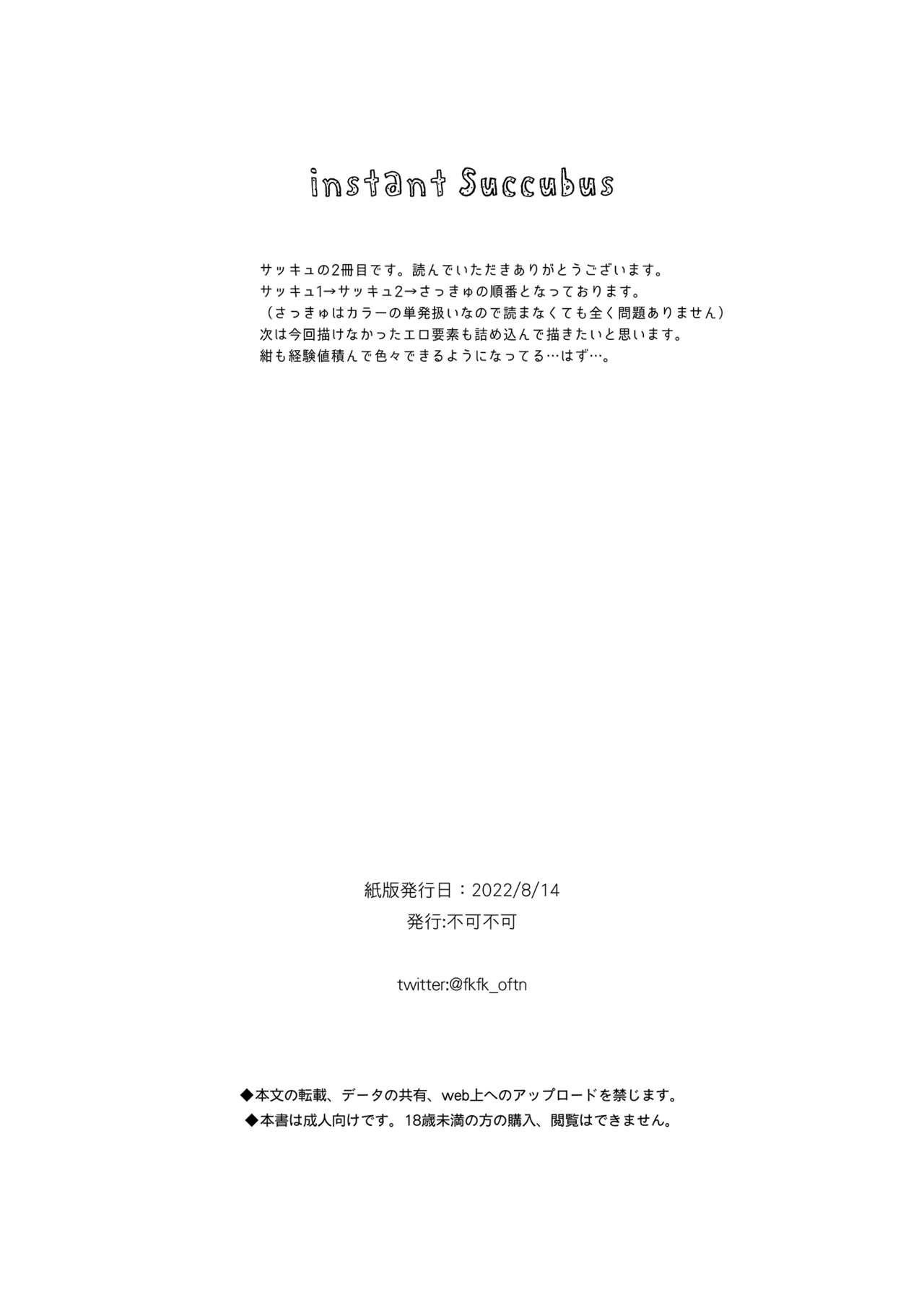 instant Succubus

サッキュの2冊目です。読んでいただきありがとうございます。
サッキュ1→サッキュ2→さっきゅの順番となっております。
（さっきゅはカラーの単発扱いなので読まなくても全く問題ありません）
次は今回描けなかったエロ要素も詰め込んで描きたいと思います。
紺も経験値積んで色々できるようになってる…はず…。

紙版発行日：2022/8/14
発行:不可不可

twitter:@fkfk_oftn

◆本文の転載、データの共有、web上へのアップロードを禁じます。
◆本書は成人向けです。18歳未満の方の購入、閲覧はできません。